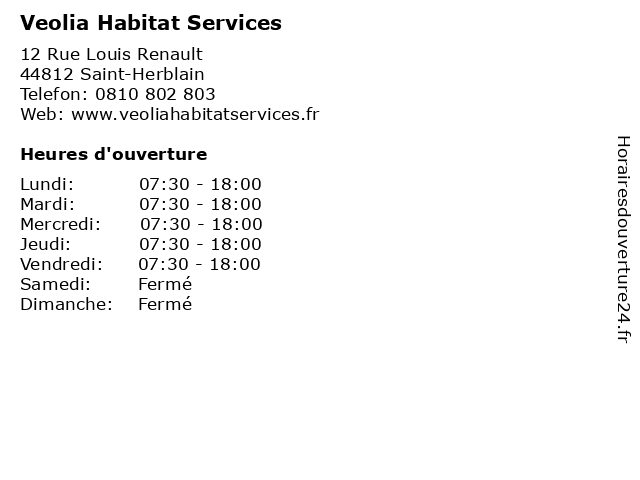 Veolia Habitat Services

12 Rue Louis Renault
44812 Saint-Herblain
Telefon: 0810 802 803
Web: www.veoliahabitatservices.fr

Heures d'ouverture

| | |
|---|---|
| Lundi: | 07:30 - 18:00 |
| Mardi: | 07:30 - 18:00 |
| Mercredi: | 07:30 - 18:00 |
| Jeudi: | 07:30 - 18:00 |
| Vendredi: | 07:30 - 18:00 |
| Samedi: | Fermé |
| Dimanche: | Fermé |

Horairesdouverture24.fr